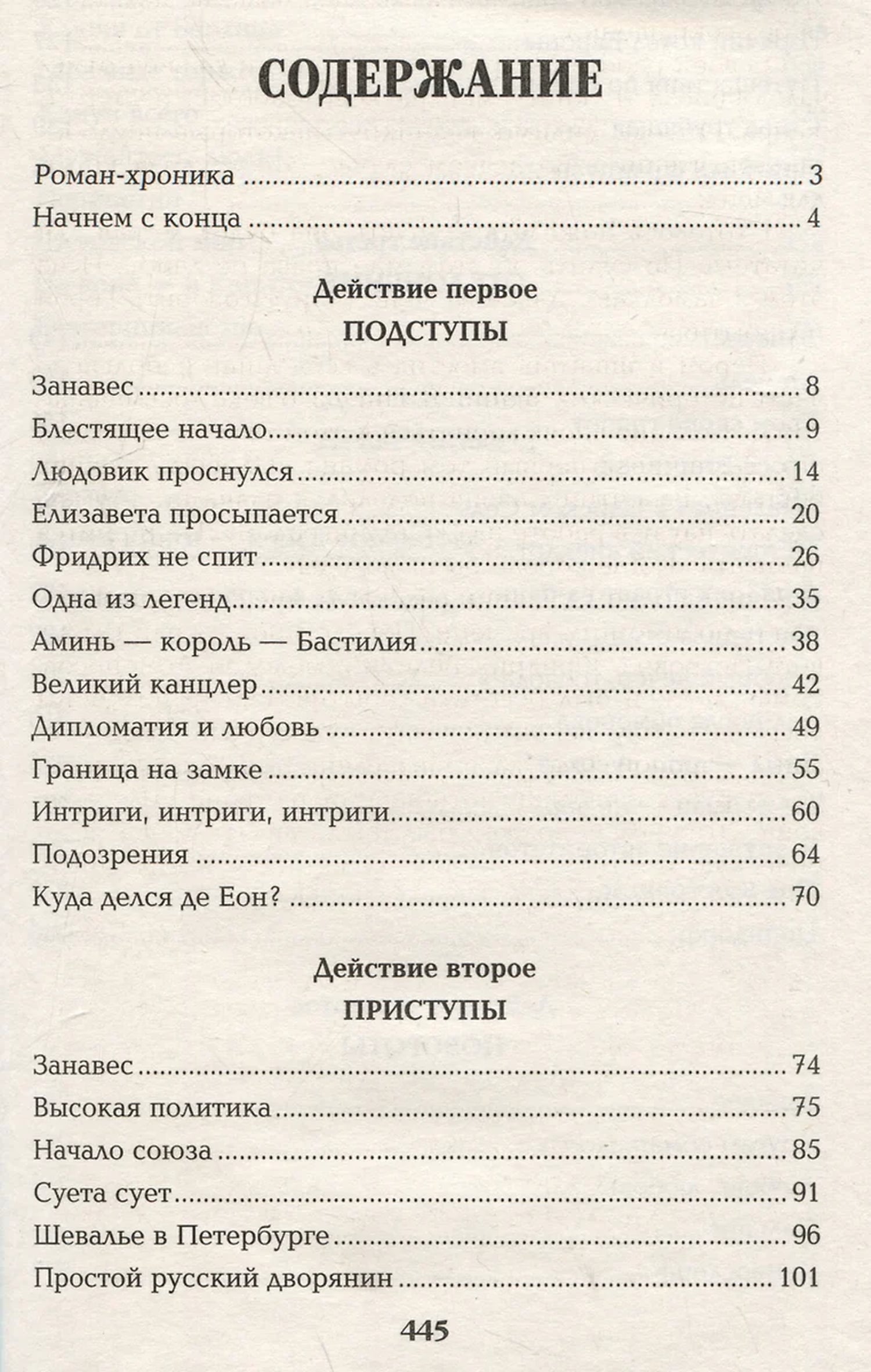 СОДЕРЖАНИЕ

Роман-хроника 3
Начнем с конца 4

Действие первое
ПОДСТУПЫ

Занавес 8
Блестящее начало 9
Людовик проснулся 14
Елизавета просыпается 20
Фридрих не спит 26
Одна из легенд 35
Аминь — король — Бастилия 38
Великий канцлер 42
Дипломатия и любовь 49
Граница на замке 55
Интриги, интриги, интриги 60
Подозрения 64
Куда делся де Еон? 70

Действие второе
ПРИСТУПЫ

Занавес 74
Высокая политика 75
Начало союза 85
Суета сует 91
Шевалье в Петербурге 96
Простой русский дворянин 101

445